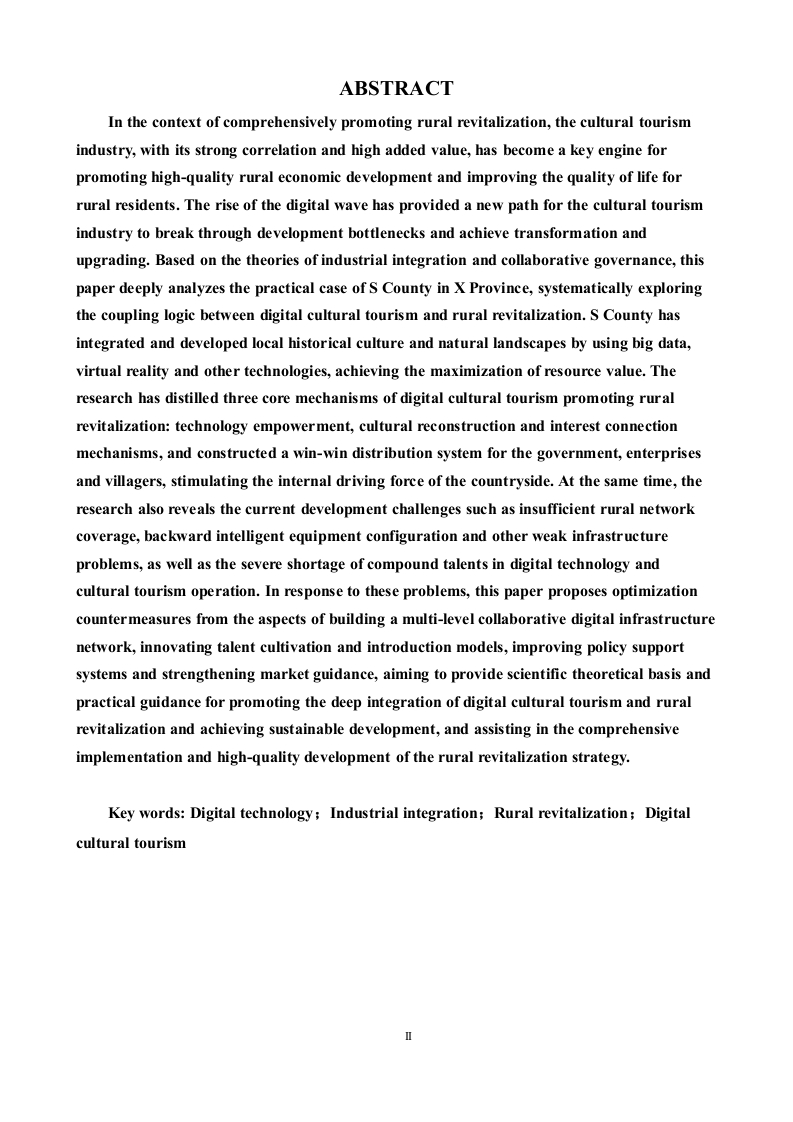 ABSTRACT

In the context of comprehensively promoting rural revitalization, the cultural tourism industry, with its strong correlation and high added value, has become a key engine for promoting high-quality rural economic development and improving the quality of life for rural residents. The rise of the digital wave has provided a new path for the cultural tourism industry to break through development bottlenecks and achieve transformation and upgrading. Based on the theories of industrial integration and collaborative governance, this paper deeply analyzes the practical case of S County in X Province, systematically exploring the coupling logic between digital cultural tourism and rural revitalization. S County has integrated and developed local historical culture and natural landscapes by using big data, virtual reality and other technologies, achieving the maximization of resource value. The research has distilled three core mechanisms of digital cultural tourism promoting rural revitalization: technology empowerment, cultural reconstruction and interest connection mechanisms, and constructed a win-win distribution system for the government, enterprises and villagers, stimulating the internal driving force of the countryside. At the same time, the research also reveals the current development challenges such as insufficient rural network coverage, backward intelligent equipment configuration and other weak infrastructure problems, as well as the severe shortage of compound talents in digital technology and cultural tourism operation. In response to these problems, this paper proposes optimization countermeasures from the aspects of building a multi-level collaborative digital infrastructure network, innovating talent cultivation and introduction models, improving policy support systems and strengthening market guidance, aiming to provide scientific theoretical basis and practical guidance for promoting the deep integration of digital cultural tourism and rural revitalization and achieving sustainable development, and assisting in the comprehensive implementation and high-quality development of the rural revitalization strategy.

Key words: Digital technology；Industrial integration；Rural revitalization；Digital cultural tourism

II